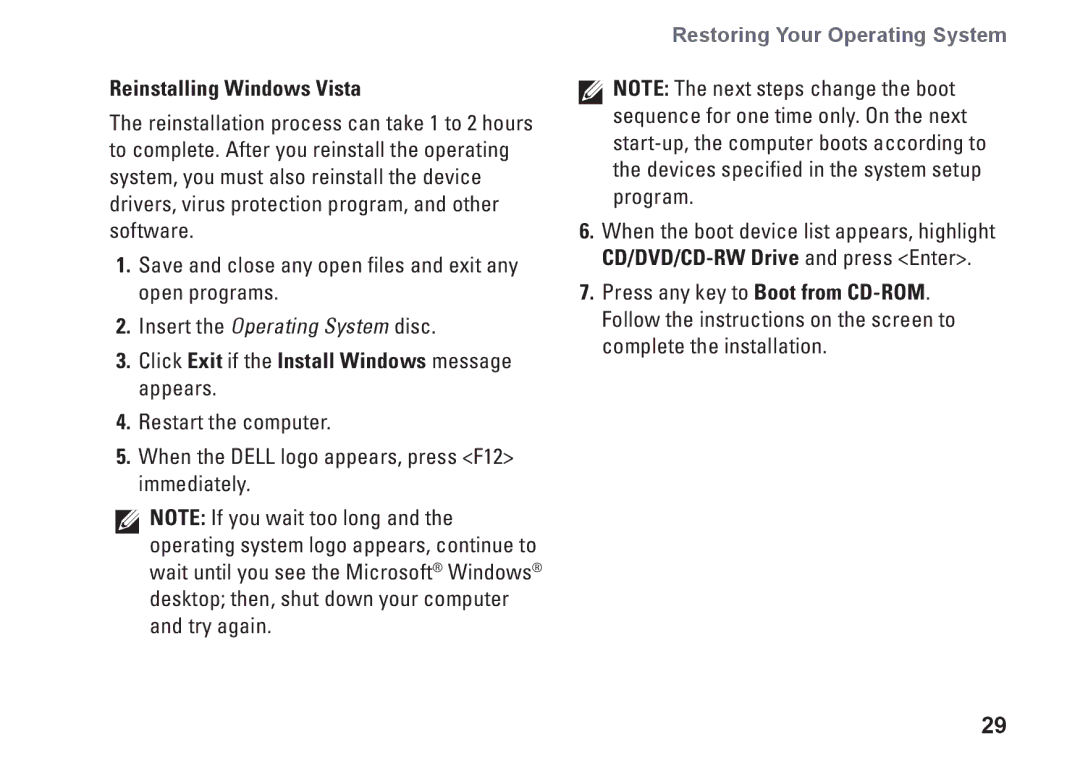 Restoring Your Operating System

Reinstalling Windows Vista

The reinstallation process can take 1 to 2 hours to complete. After you reinstall the operating system, you must also reinstall the device drivers, virus protection program, and other software.

1. Save and close any open files and exit any open programs.

2. Insert the Operating System disc.

3. Click Exit if the Install Windows message appears.

4. Restart the computer.

5. When the DELL logo appears, press <F12> immediately.

NOTE: If you wait too long and the operating system logo appears, continue to wait until you see the Microsoft® Windows® desktop; then, shut down your computer and try again.

NOTE: The next steps change the boot sequence for one time only. On the next start-up, the computer boots according to the devices specified in the system setup program.

6. When the boot device list appears, highlight CD/DVD/CD-RW Drive and press <Enter>.

7. Press any key to Boot from CD-ROM. Follow the instructions on the screen to complete the installation.

29